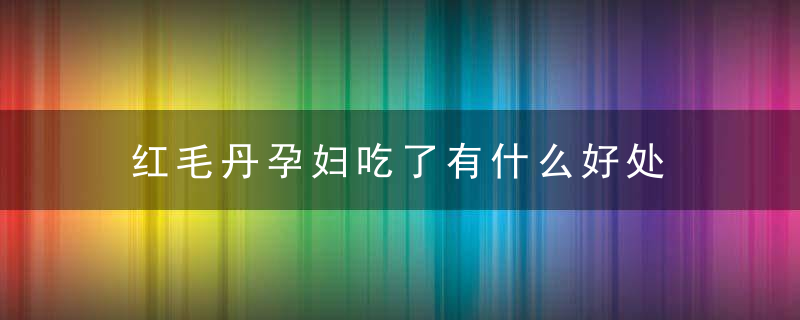 红毛丹孕妇吃了有什么好处